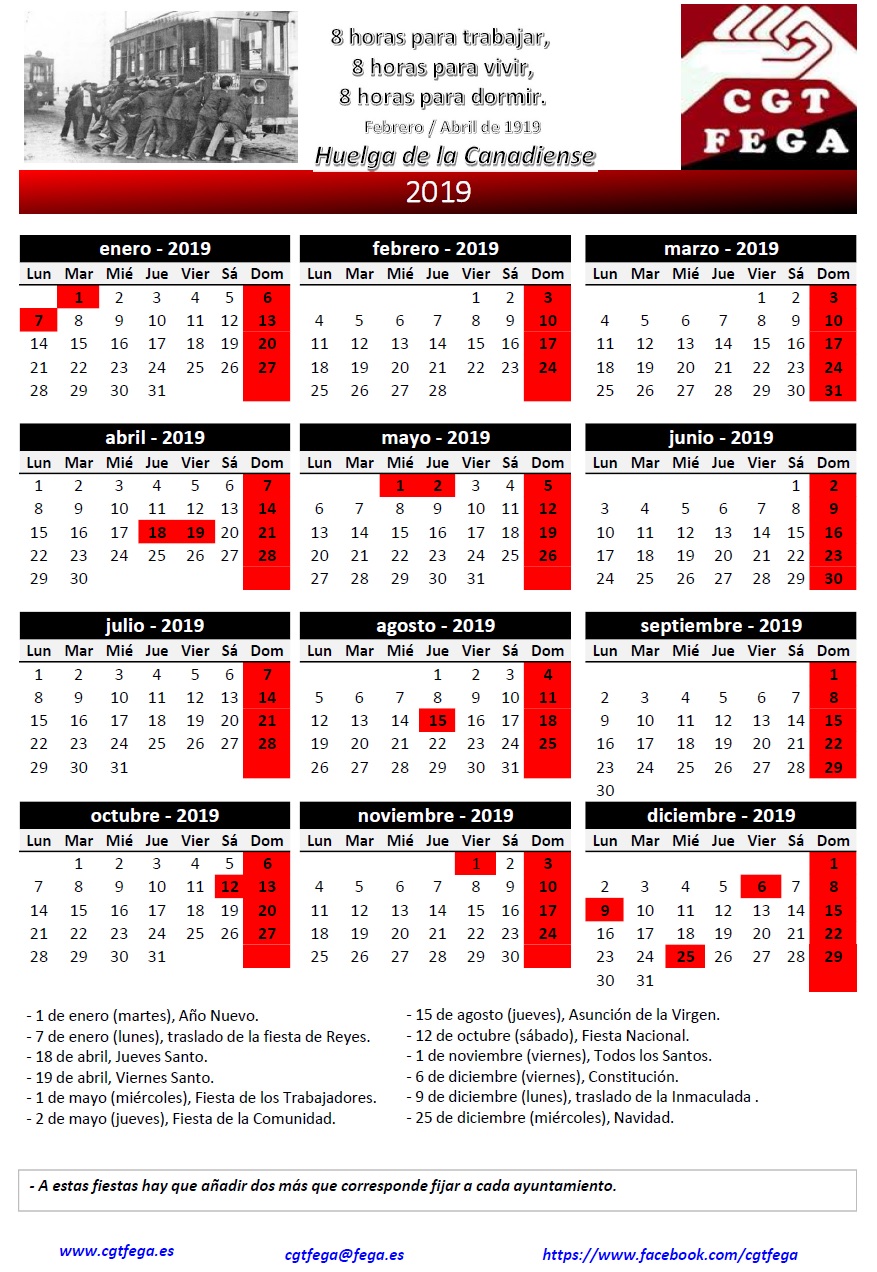 8 horas para trabajar,
8 horas para vivir,
8 horas para dormir.
Febrero / Abril de 1919
Huelga de la Canadiense

CGT
FEGA

2019

enero - 2019

| Lun | Mar | Mié | Jue | Vier | Sá | Dom |
|---|---|---|---|---|---|---|
| | 1 | 2 | 3 | 4 | 5 | 6 |
| 7 | 8 | 9 | 10 | 11 | 12 | 13 |
| 14 | 15 | 16 | 17 | 18 | 19 | 20 |
| 21 | 22 | 23 | 24 | 25 | 26 | 27 |
| 28 | 29 | 30 | 31 | | | |

febrero - 2019

| Lun | Mar | Mié | Jue | Vier | Sá | Dom |
|---|---|---|---|---|---|---|
| | | | | 1 | 2 | 3 |
| 4 | 5 | 6 | 7 | 8 | 9 | 10 |
| 11 | 12 | 13 | 14 | 15 | 16 | 17 |
| 18 | 19 | 20 | 21 | 22 | 23 | 24 |
| 25 | 26 | 27 | 28 | | | |

marzo - 2019

| Lun | Mar | Mié | Jue | Vier | Sá | Dom |
|---|---|---|---|---|---|---|
| | | | | 1 | 2 | 3 |
| 4 | 5 | 6 | 7 | 8 | 9 | 10 |
| 11 | 12 | 13 | 14 | 15 | 16 | 17 |
| 18 | 19 | 20 | 21 | 22 | 23 | 24 |
| 25 | 26 | 27 | 28 | 29 | 30 | 31 |

abril - 2019

| Lun | Mar | Mié | Jue | Vier | Sá | Dom |
|---|---|---|---|---|---|---|
| 1 | 2 | 3 | 4 | 5 | 6 | 7 |
| 8 | 9 | 10 | 11 | 12 | 13 | 14 |
| 15 | 16 | 17 | 18 | 19 | 20 | 21 |
| 22 | 23 | 24 | 25 | 26 | 27 | 28 |
| 29 | 30 | | | | | |

mayo - 2019

| Lun | Mar | Mié | Jue | Vier | Sá | Dom |
|---|---|---|---|---|---|---|
| | | 1 | 2 | 3 | 4 | 5 |
| 6 | 7 | 8 | 9 | 10 | 11 | 12 |
| 13 | 14 | 15 | 16 | 17 | 18 | 19 |
| 20 | 21 | 22 | 23 | 24 | 25 | 26 |
| 27 | 28 | 29 | 30 | 31 | | |

junio - 2019

| Lun | Mar | Mié | Jue | Vier | Sá | Dom |
|---|---|---|---|---|---|---|
| | | | | | 1 | 2 |
| 3 | 4 | 5 | 6 | 7 | 8 | 9 |
| 10 | 11 | 12 | 13 | 14 | 15 | 16 |
| 17 | 18 | 19 | 20 | 21 | 22 | 23 |
| 24 | 25 | 26 | 27 | 28 | 29 | 30 |

julio - 2019

| Lun | Mar | Mié | Jue | Vier | Sá | Dom |
|---|---|---|---|---|---|---|
| 1 | 2 | 3 | 4 | 5 | 6 | 7 |
| 8 | 9 | 10 | 11 | 12 | 13 | 14 |
| 15 | 16 | 17 | 18 | 19 | 20 | 21 |
| 22 | 23 | 24 | 25 | 26 | 27 | 28 |
| 29 | 30 | 31 | | | | |

agosto - 2019

| Lun | Mar | Mié | Jue | Vier | Sá | Dom |
|---|---|---|---|---|---|---|
| | | | 1 | 2 | 3 | 4 |
| 5 | 6 | 7 | 8 | 9 | 10 | 11 |
| 12 | 13 | 14 | 15 | 16 | 17 | 18 |
| 19 | 20 | 21 | 22 | 23 | 24 | 25 |
| 26 | 27 | 28 | 29 | 30 | 31 | |

septiembre - 2019

| Lun | Mar | Mié | Jue | Vier | Sá | Dom |
|---|---|---|---|---|---|---|
| | | | | | | 1 |
| 2 | 3 | 4 | 5 | 6 | 7 | 8 |
| 9 | 10 | 11 | 12 | 13 | 14 | 15 |
| 16 | 17 | 18 | 19 | 20 | 21 | 22 |
| 23 | 24 | 25 | 26 | 27 | 28 | 29 |
| 30 | | | | | | |

octubre - 2019

| Lun | Mar | Mié | Jue | Vier | Sá | Dom |
|---|---|---|---|---|---|---|
| | 1 | 2 | 3 | 4 | 5 | 6 |
| 7 | 8 | 9 | 10 | 11 | 12 | 13 |
| 14 | 15 | 16 | 17 | 18 | 19 | 20 |
| 21 | 22 | 23 | 24 | 25 | 26 | 27 |
| 28 | 29 | 30 | 31 | | | |

noviembre - 2019

| Lun | Mar | Mié | Jue | Vier | Sá | Dom |
|---|---|---|---|---|---|---|
| | | | | 1 | 2 | 3 |
| 4 | 5 | 6 | 7 | 8 | 9 | 10 |
| 11 | 12 | 13 | 14 | 15 | 16 | 17 |
| 18 | 19 | 20 | 21 | 22 | 23 | 24 |
| 25 | 26 | 27 | 28 | 29 | 30 | |

diciembre - 2019

| Lun | Mar | Mié | Jue | Vier | Sá | Dom |
|---|---|---|---|---|---|---|
| | | | | | | 1 |
| 2 | 3 | 4 | 5 | 6 | 7 | 8 |
| 9 | 10 | 11 | 12 | 13 | 14 | 15 |
| 16 | 17 | 18 | 19 | 20 | 21 | 22 |
| 23 | 24 | 25 | 26 | 27 | 28 | 29 |
| 30 | 31 | | | | | |

- 1 de enero (martes), Año Nuevo.
- 7 de enero (lunes), traslado de la fiesta de Reyes.
- 18 de abril, Jueves Santo.
- 19 de abril, Viernes Santo.
- 1 de mayo (miércoles), Fiesta de los Trabajadores.
- 2 de mayo (jueves), Fiesta de la Comunidad.

- 15 de agosto (jueves), Asunción de la Virgen.
- 12 de octubre (sábado), Fiesta Nacional.
- 1 de noviembre (viernes), Todos los Santos.
- 6 de diciembre (viernes), Constitución.
- 9 de diciembre (lunes), traslado de la Inmaculada .
- 25 de diciembre (miércoles), Navidad.

- A estas fiestas hay que añadir dos más que corresponde fijar a cada ayuntamiento.

www.cgtfega.es   cgtfega@fega.es   https://www.facebook.com/cgtfega